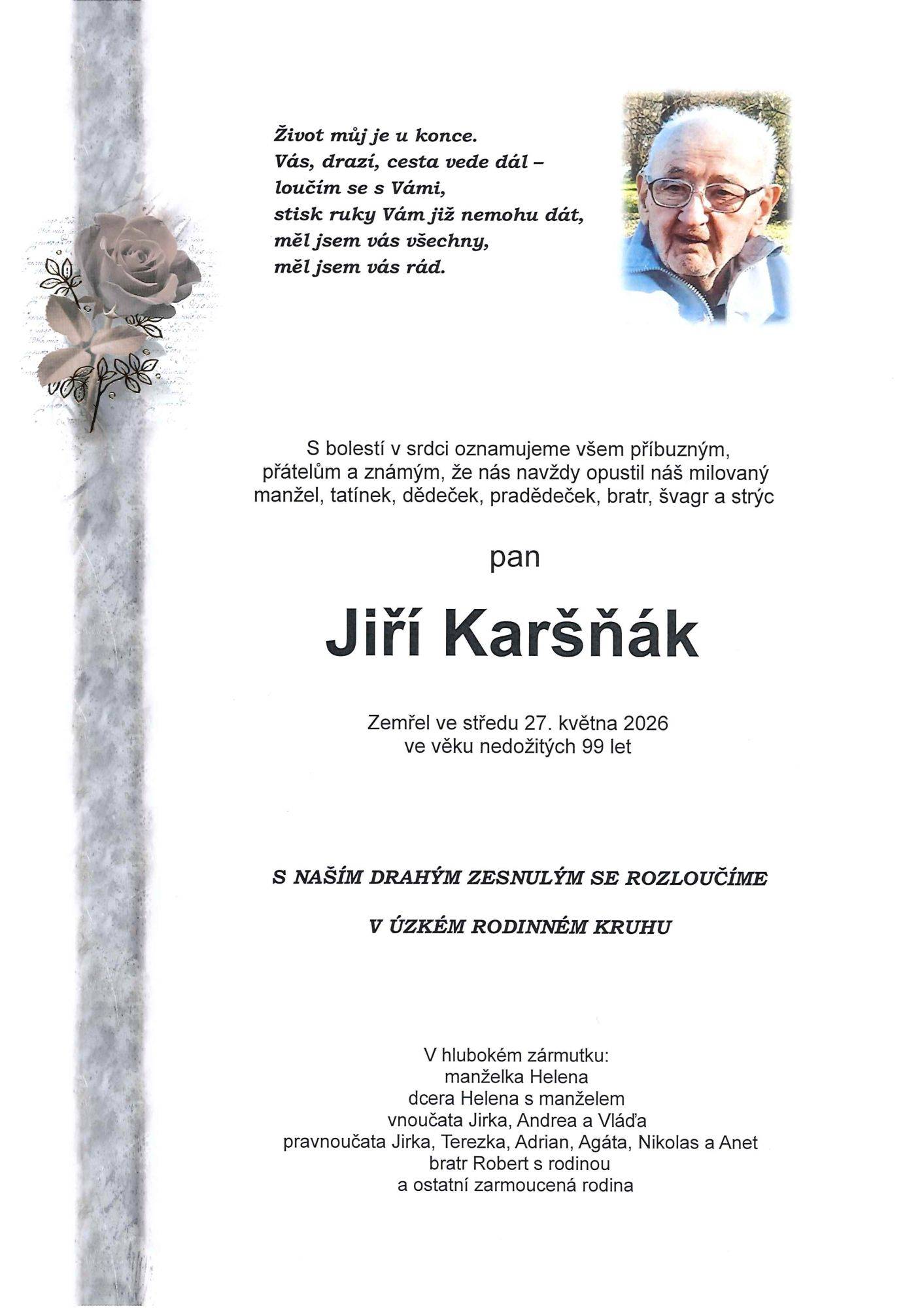 Život můj je u konce.
Vás, drazí, cesta vede dál –
loučím se s Vámi,
stisk ruky Vám již nemohu dát,
měl jsem vás všechny,
měl jsem vás rád.

S bolestí v srdci oznamujeme všem příbuzným, přátelům a známým, že nás navždy opustil náš milovaný manžel, tatínek, dědeček, pradědeček, bratr, švagr a strýc

pan

Jiří Karšňák

Zemřel ve středu 27. května 2026
ve věku nedožitých 99 let

S NAŠÍM DRAHÝM ZESNULÝM SE ROZLOUČÍME

V ÚZKÉM RODINNÉM KRUHU

V hlubokém zármutku:
manželka Helena
dcera Helena s manželem
vnoučata Jirka, Andrea a Vláďa
pravnoučata Jirka, Terezka, Adrian, Agáta, Nikolas a Anet
bratr Robert s rodinou
a ostatní zarmoucená rodina